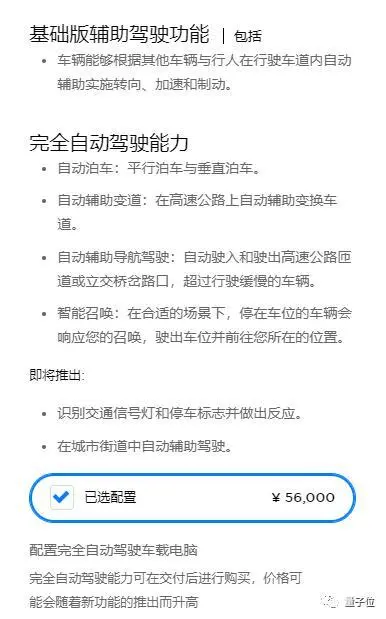 基础版辅助驾驶功能 | 包括

• 车辆能够根据其他车辆与行人在行驶车道内自动辅助实施转向、加速和制动。

完全自动驾驶能力

• 自动泊车：平行泊车与垂直泊车。

• 自动辅助变道：在高速公路上自动辅助变换车道。

• 自动辅助导航驾驶：自动驶入和驶出高速公路匝道或立交桥岔路口，超过行驶缓慢的车辆。

• 智能召唤：在合适的场景下，停在车位的车辆会响应您的召唤，驶出车位并前往您所在的位置。

即将推出:

• 识别交通信号灯和停车标志并做出反应。

• 在城市街道中自动辅助驾驶。

已选配置 ¥ 56,000

配置完全自动驾驶车载电脑

完全自动驾驶能力可在交付后进行购买，价格可能会随着新功能的推出而升高

量子位